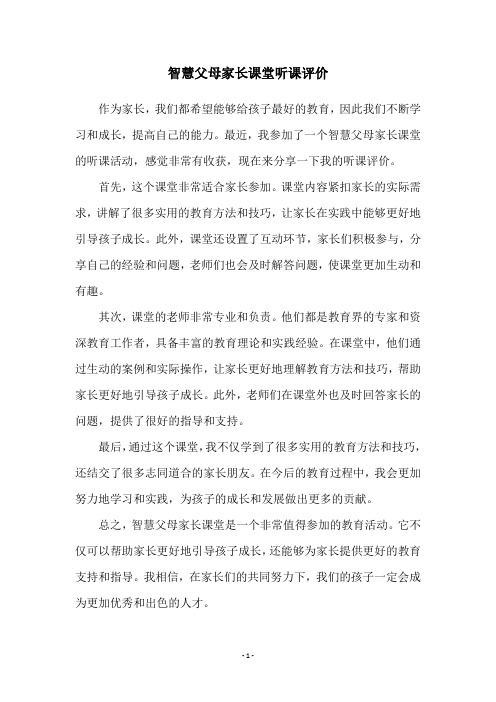 智慧父母家长课堂听课评价

作为家长，我们都希望能够给孩子最好的教育，因此我们不断学习和成长，提高自己的能力。最近，我参加了一个智慧父母家长课堂的听课活动，感觉非常有收获，现在来分享一下我的听课评价。

首先，这个课堂非常适合家长参加。课堂内容紧扣家长的实际需求，讲解了很多实用的教育方法和技巧，让家长在实践中能够更好地引导孩子成长。此外，课堂还设置了互动环节，家长们积极参与，分享自己的经验和问题，老师们也会及时解答问题，使课堂更加生动和有趣。

其次，课堂的老师非常专业和负责。他们都是教育界的专家和资深教育工作者，具备丰富的教育理论和实践经验。在课堂中，他们通过生动的案例和实际操作，让家长更好地理解教育方法和技巧，帮助家长更好地引导孩子成长。此外，老师们在课堂外也及时回答家长的问题，提供了很好的指导和支持。

最后，通过这个课堂，我不仅学到了很多实用的教育方法和技巧，还结交了很多志同道合的家长朋友。在今后的教育过程中，我会更加努力地学习和实践，为孩子的成长和发展做出更多的贡献。

总之，智慧父母家长课堂是一个非常值得参加的教育活动。它不仅可以帮助家长更好地引导孩子成长，还能够为家长提供更好的教育支持和指导。我相信，在家长们的共同努力下，我们的孩子一定会成为更加优秀和出色的人才。

- 1 -